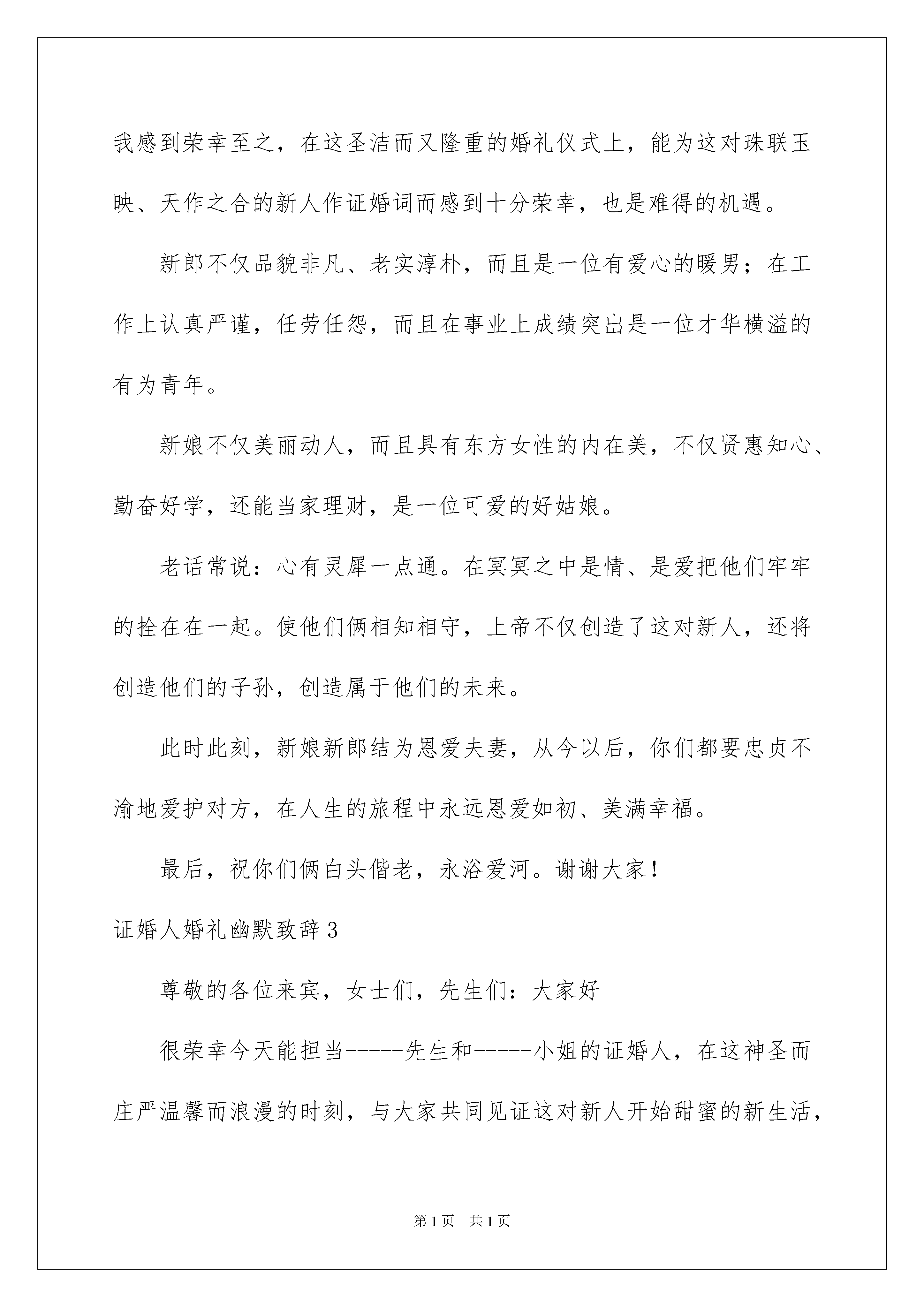 我感到荣幸至之，在这圣洁而又隆重的婚礼仪式上，能为这对珠联玉映、天作之合的新人作证婚词而感到十分荣幸，也是难得的机遇。

新郎不仅品貌非凡、老实淳朴，而且是一位有爱心的暖男；在工作上认真严谨，任劳任怨，而且在事业上成绩突出是一位才华横溢的有为青年。

新娘不仅美丽动人，而且具有东方女性的内在美，不仅贤惠知心、勤奋好学，还能当家理财，是一位可爱的好姑娘。

老话常说：心有灵犀一点通。在冥冥之中是情、是爱把他们牢牢的拴在在一起。使他们俩相知相守，上帝不仅创造了这对新人，还将创造他们的子孙，创造属于他们的未来。

此时此刻，新娘新郎结为恩爱夫妻，从今以后，你们都要忠贞不渝地爱护对方，在人生的旅程中永远恩爱如初、美满幸福。

最后，祝你们俩白头偕老，永浴爱河。谢谢大家！

证婚人婚礼幽默致辞3

尊敬的各位来宾，女士们，先生们：大家好

很荣幸今天能担当-----先生和-----小姐的证婚人，在这神圣而庄严温馨而浪漫的时刻，与大家共同见证这对新人开始甜蜜的新生活，

第1页 共1页